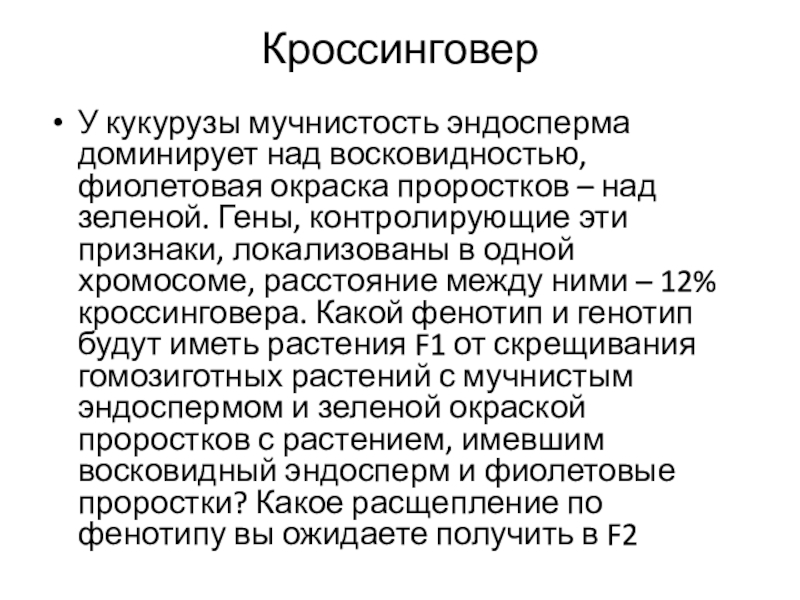 Кроссинговер

• У кукурузы мучнистость эндосперма доминирует над восковидностью, фиолетовая окраска проростков – над зеленой. Гены, контролирующие эти признаки, локализованы в одной хромосоме, расстояние между ними – 12% кроссинговера. Какой фенотип и генотип будут иметь растения F1 от скрещивания гомозиготных растений с мучнистым эндоспермом и зеленой окраской проростков с растением, имевшим восковидный эндосперм и фиолетовые проростки? Какое расщепление по фенотипу вы ожидаете получить в F2